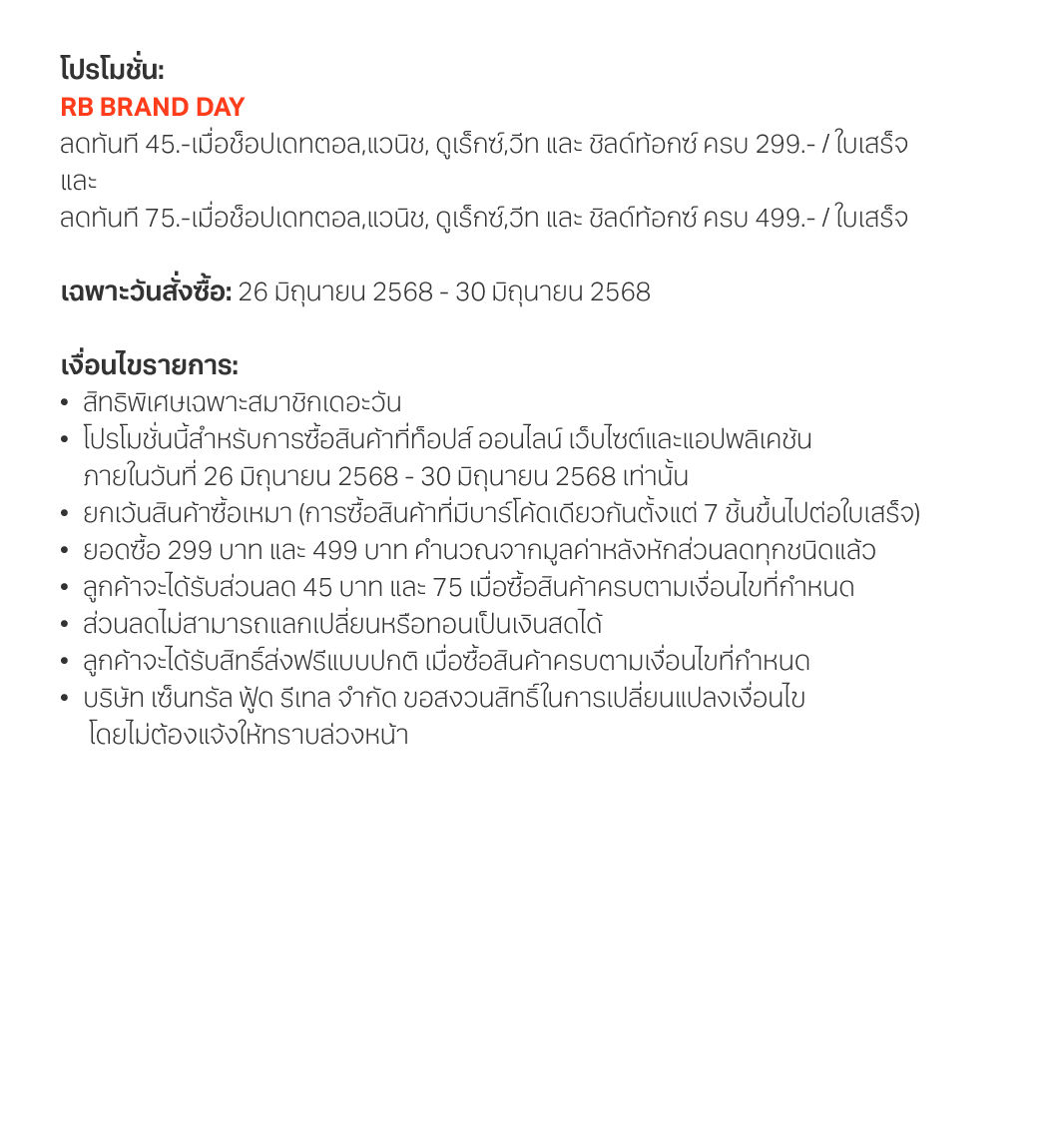 โปรโมชั่น:
RB BRAND DAY
ลดทันที 45.-เมื่อช็อปเดทตอล,แวนิช, ดูเร็กซ์,วีท และ ชิลด์ท้อกซ์ ครบ 299.- / ใบเสร็จ และ
ลดทันที 75.-เมื่อช็อปเดทตอล,แวนิช, ดูเร็กซ์,วีท และ ชิลด์ท้อกซ์ ครบ 499.- / ใบเสร็จ

เฉพาะวันสั่งซื้อ: 26 มิถุนายน 2568 - 30 มิถุนายน 2568

เงื่อนไขรายการ:
• สิทธิพิเศษเฉพาะสมาชิกเดอะวัน
• โปรโมชั่นนี้สำหรับการซื้อสินค้าที่ท็อปส์ ออนไลน์ เว็บไซต์และแอปพลิเคชัน ภายในวันที่ 26 มิถุนายน 2568 - 30 มิถุนายน 2568 เท่านั้น
• ยกเว้นสินค้าซื้อเหมา (การซื้อสินค้าที่มีบาร์โค้ดเดียวกันตั้งแต่ 7 ชิ้นขึ้นไปต่อใบเสร็จ)
• ยอดซื้อ 299 บาท และ 499 บาท คำนวณจากมูลค่าหลังหักส่วนลดทุกชนิดแล้ว
• ลูกค้าจะได้รับส่วนลด 45 บาท และ 75 เมื่อซื้อสินค้าครบตามเงื่อนไขที่กำหนด
• ส่วนลดไม่สามารถแลกเปลี่ยนหรือทอนเป็นเงินสดได้
• ลูกค้าจะได้รับสิทธิ์ส่งฟรีแบบปกติ เมื่อซื้อสินค้าครบตามเงื่อนไขที่กำหนด
• บริษัท เซ็นทรัล ฟู้ด รีเทล จำกัด ขอสงวนสิทธิ์ในการเปลี่ยนแปลงเงื่อนไข โดยไม่ต้องแจ้งให้ทราบล่วงหน้า